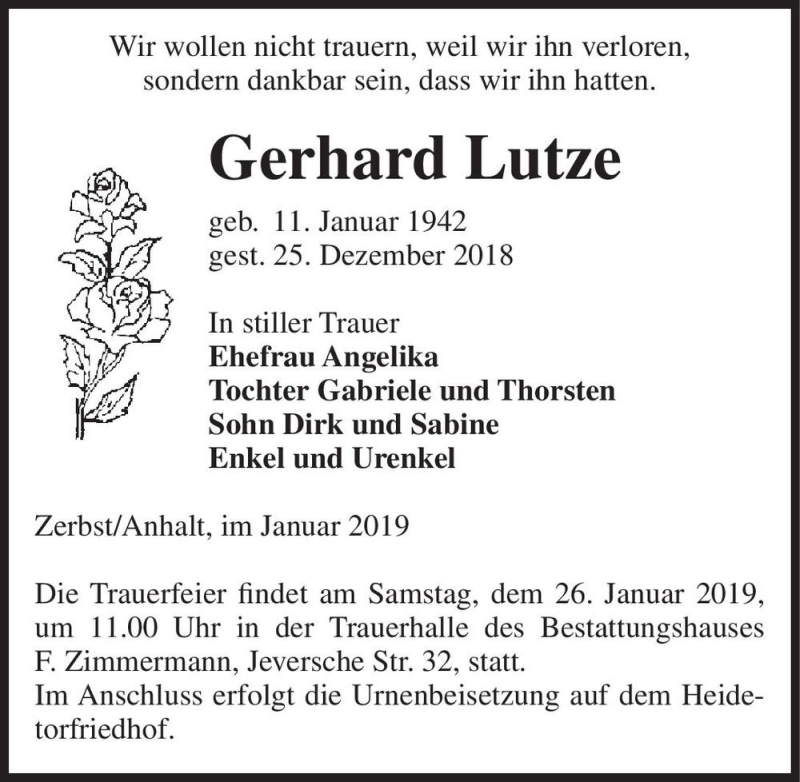 Wir wollen nicht trauern, weil wir ihn verloren, sondern dankbar sein, dass wir ihn hatten.

Gerhard Lutze

geb. 11. Januar 1942
gest. 25. Dezember 2018

In stiller Trauer
Ehefrau Angelika
Tochter Gabriele und Thorsten
Sohn Dirk und Sabine
Enkel und Urenkel

Zerbst/Anhalt, im Januar 2019

Die Trauerfeier findet am Samstag, dem 26. Januar 2019, um 11.00 Uhr in der Trauerhalle des Bestattungshauses F. Zimmermann, Jeversche Str. 32, statt.
Im Anschluss erfolgt die Urnenbeisetzung auf dem Heidetorfriedhof.